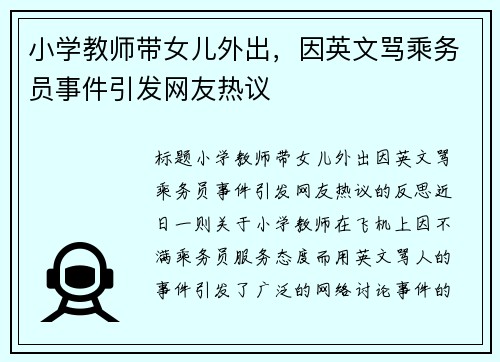 小学教师带女儿外出，因英文骂乘务员事件引发网友热议

标题小学教师带女儿外出因英文骂乘务员事件引发网友热议的反思近日一则关于小学教师在飞机上因不满乘务员服务态度而用英文骂人的事件引发了广泛的网络讨论事件的